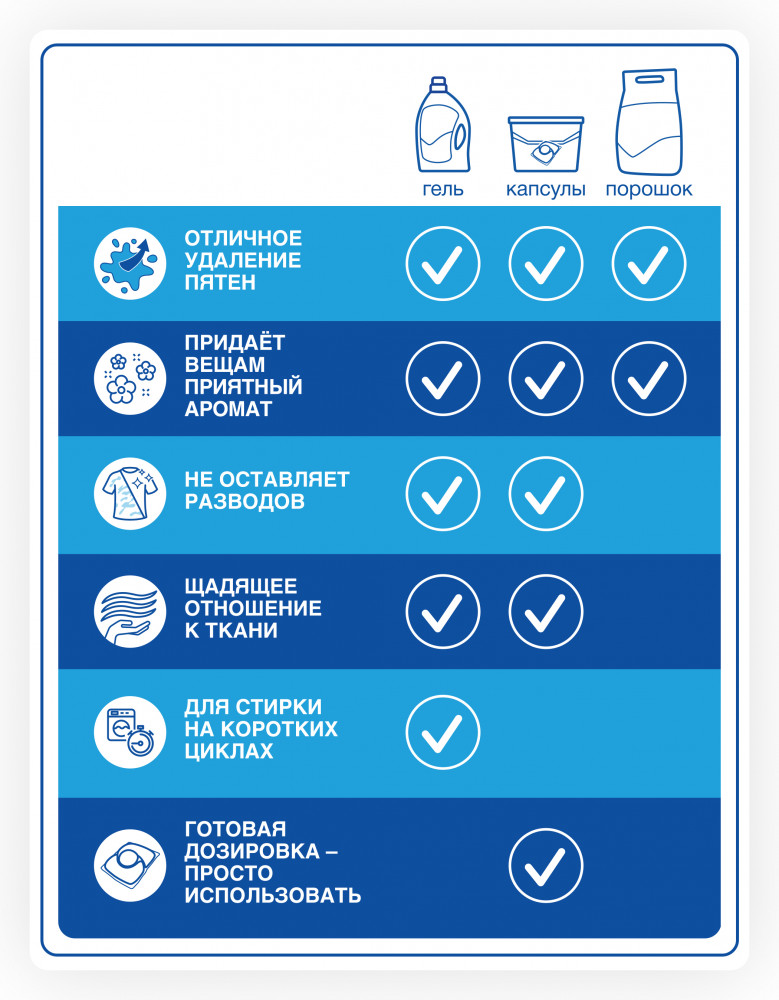 | | гель | капсулы | порошок |
|---|---|---|---|
| ОТЛИЧНОЕ УДАЛЕНИЕ ПЯТЕН | ✓ | ✓ | ✓ |
| ПРИДАЁТ ВЕЩАМ ПРИЯТНЫЙ АРОМАТ | ✓ | ✓ | ✓ |
| НЕ ОСТАВЛЯЕТ РАЗВОДОВ | ✓ | ✓ | |
| ЩАДЯЩЕЕ ОТНОШЕНИЕ К ТКАНИ | ✓ | ✓ | |
| ДЛЯ СТИРКИ НА КОРОТКИХ ЦИКЛАХ | ✓ | | |
| ГОТОВАЯ ДОЗИРОВКА – ПРОСТО ИСПОЛЬЗОВАТЬ | | ✓ | |